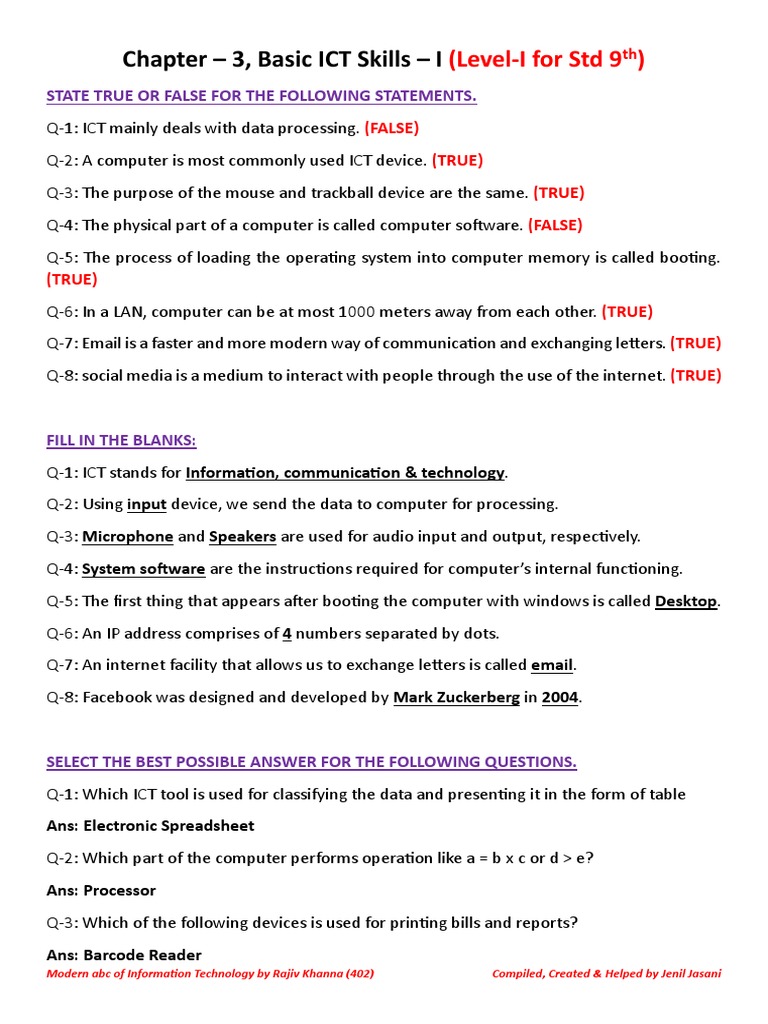 Chapter – 3, Basic ICT Skills – I (Level-I for Std 9$^{th}$)

STATE TRUE OR FALSE FOR THE FOLLOWING STATEMENTS.

Q-1: ICT mainly deals with data processing. (FALSE)

Q-2: A computer is most commonly used ICT device. (TRUE)

Q-3: The purpose of the mouse and trackball device are the same. (TRUE)

Q-4: The physical part of a computer is called computer software. (FALSE)

Q-5: The process of loading the operating system into computer memory is called booting. (TRUE)

Q-6: In a LAN, computer can be at most 1000 meters away from each other. (TRUE)

Q-7: Email is a faster and more modern way of communication and exchanging letters. (TRUE)

Q-8: social media is a medium to interact with people through the use of the internet. (TRUE)

FILL IN THE BLANKS:

Q-1: ICT stands for Information, communication & technology.

Q-2: Using input device, we send the data to computer for processing.

Q-3: Microphone and Speakers are used for audio input and output, respectively.

Q-4: System software are the instructions required for computer's internal functioning.

Q-5: The first thing that appears after booting the computer with windows is called Desktop.

Q-6: An IP address comprises of 4 numbers separated by dots.

Q-7: An internet facility that allows us to exchange letters is called email.

Q-8: Facebook was designed and developed by Mark Zuckerberg in 2004.

SELECT THE BEST POSSIBLE ANSWER FOR THE FOLLOWING QUESTIONS.

Q-1: Which ICT tool is used for classifying the data and presenting it in the form of table

Ans: Electronic Spreadsheet

Q-2: Which part of the computer performs operation like a = b x c or d > e?

Ans: Processor

Q-3: Which of the following devices is used for printing bills and reports?

Ans: Barcode Reader

Modern abc of Information Technology by Rajiv Khanna (402)

Compiled, Created & Helped by Jenil Jasani